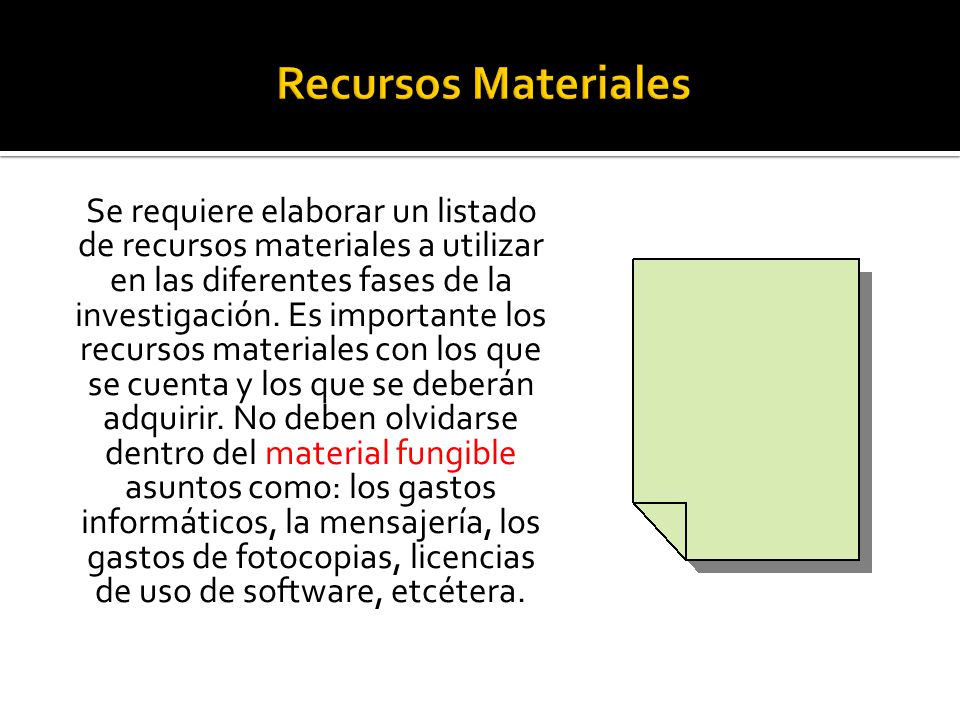 Recursos Materiales

Se requiere elaborar un listado de recursos materiales a utilizar en las diferentes fases de la investigación. Es importante los recursos materiales con los que se cuenta y los que se deberán adquirir. No deben olvidarse dentro del material fungible asuntos como: los gastos informáticos, la mensajería, los gastos de fotocopias, licencias de uso de software, etcétera.